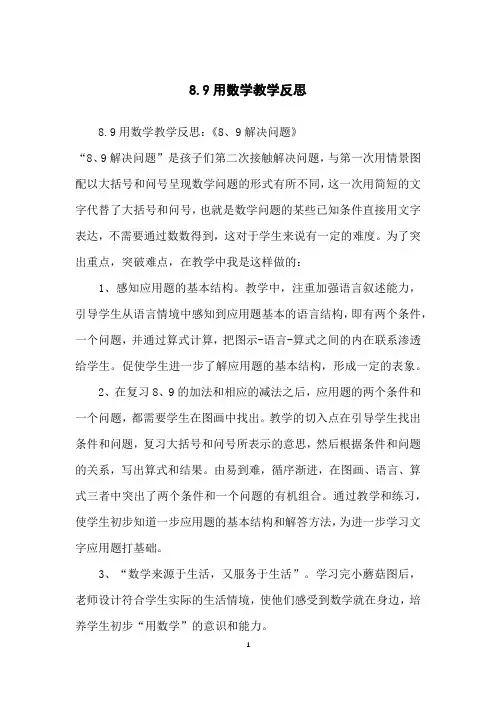 8.9用数学教学反思

8.9用数学教学反思:《8、9解决问题》

“8、9解决问题”是孩子们第二次接触解决问题，与第一次用情景图配以大括号和问号呈现数学问题的形式有所不同，这一次用简短的文字代替了大括号和问号，也就是数学问题的某些已知条件直接用文字表达，不需要通过数数得到，这对于学生来说有一定的难度。为了突出重点，突破难点，在教学中我是这样做的：

1、感知应用题的基本结构。教学中，注重加强语言叙述能力，引导学生从语言情境中感知到应用题基本的语言结构，即有两个条件，一个问题，并通过算式计算，把图示-语言-算式之间的内在联系渗透给学生。促使学生进一步了解应用题的基本结构，形成一定的表象。

2、在复习8、9的加法和相应的减法之后，应用题的两个条件和一个问题，都需要学生在图画中找出。教学的切入点在引导学生找出条件和问题，复习大括号和问号所表示的意思，然后根据条件和问题的关系，写出算式和结果。由易到难，循序渐进，在图画、语言、算式三者中突出了两个条件和一个问题的有机组合。通过教学和练习，使学生初步知道一步应用题的基本结构和解答方法，为进一步学习文字应用题打基础。

3、“数学来源于生活，又服务于生活”。学习完小蘑菇图后，老师设计符合学生实际的生活情境，使他们感受到数学就在身边，培养学生初步“用数学”的意识和能力。

1